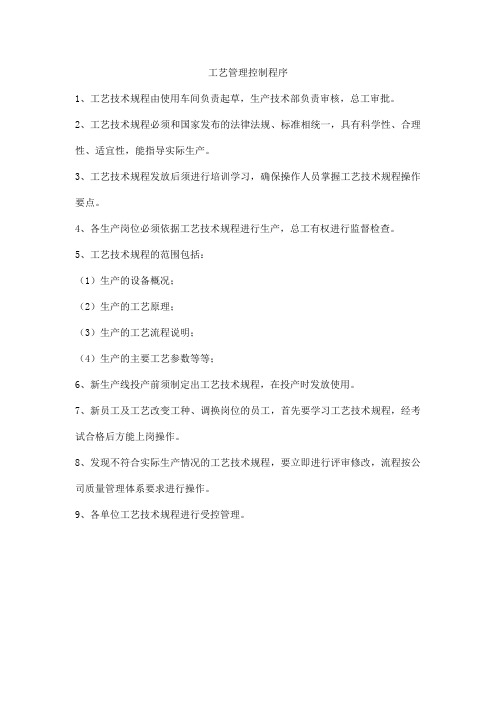 工艺管理控制程序

1、工艺技术规程由使用车间负责起草，生产技术部负责审核，总工审批。

2、工艺技术规程必须和国家发布的法律法规、标准相统一，具有科学性、合理性、适宜性，能指导实际生产。

3、工艺技术规程发放后须进行培训学习，确保操作人员掌握工艺技术规程操作要点。

4、各生产岗位必须依据工艺技术规程进行生产，总工有权进行监督检查。

5、工艺技术规程的范围包括：

（1）生产的设备概况；

（2）生产的工艺原理；

（3）生产的工艺流程说明；

（4）生产的主要工艺参数等等；

6、新生产线投产前须制定出工艺技术规程，在投产时发放使用。

7、新员工及工艺改变工种、调换岗位的员工，首先要学习工艺技术规程，经考试合格后方能上岗操作。

8、发现不符合实际生产情况的工艺技术规程，要立即进行评审修改，流程按公司质量管理体系要求进行操作。

9、各单位工艺技术规程进行受控管理。